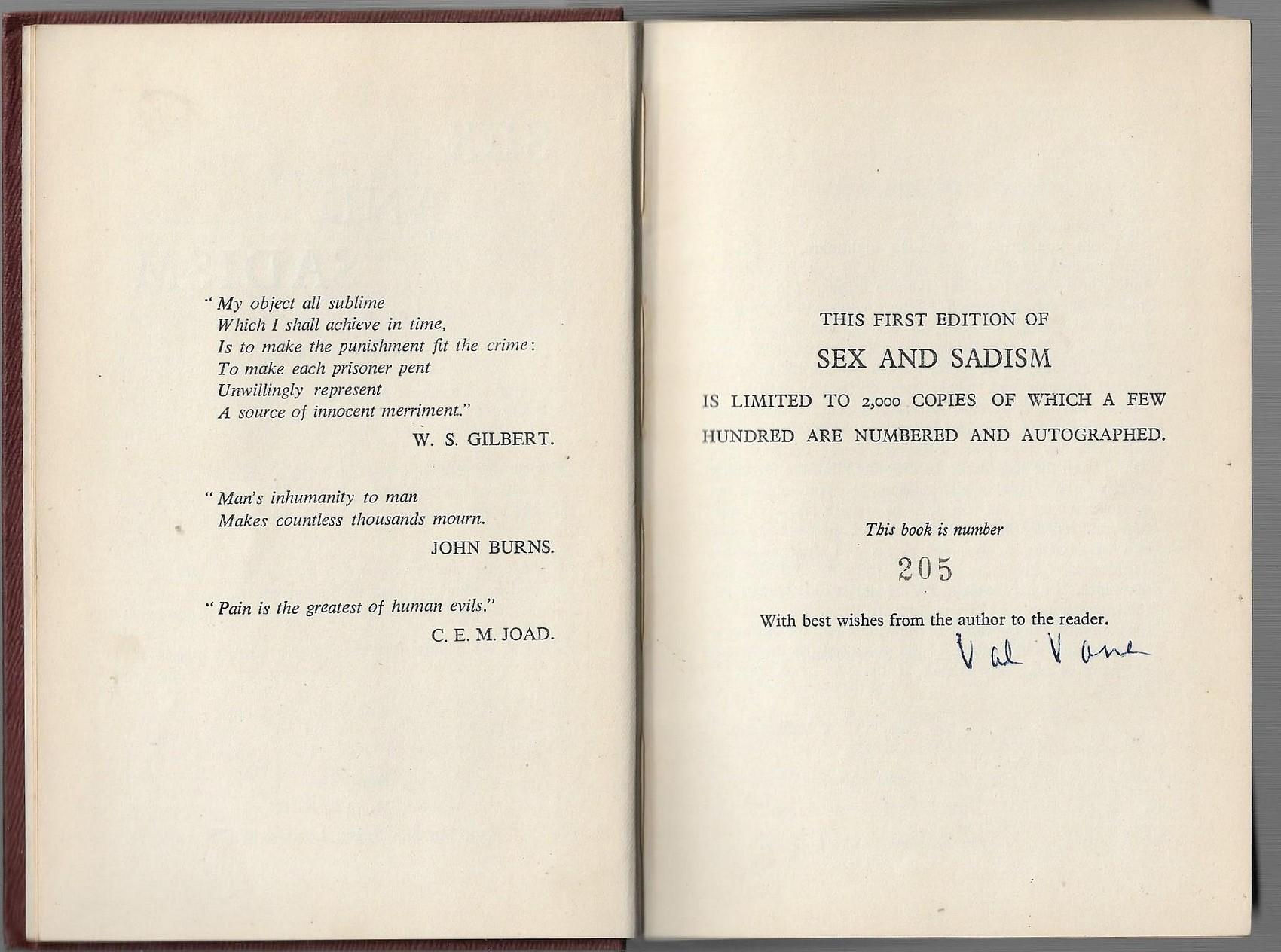 " My object all sublime
Which I shall achieve in time,
Is to make the punishment fit the crime:
To make each prisoner pent
Unwillingly represent
A source of innocent merriment."
W. S. GILBERT.

" Man's inhumanity to man
Makes countless thousands mourn.
JOHN BURNS.

" Pain is the greatest of human evils."
C. E. M. JOAD.

THIS FIRST EDITION OF
SEX AND SADISM
IS LIMITED TO 2,000 COPIES OF WHICH A FEW HUNDRED ARE NUMBERED AND AUTOGRAPHED.

This book is number
205

With best wishes from the author to the reader.
Val Vane